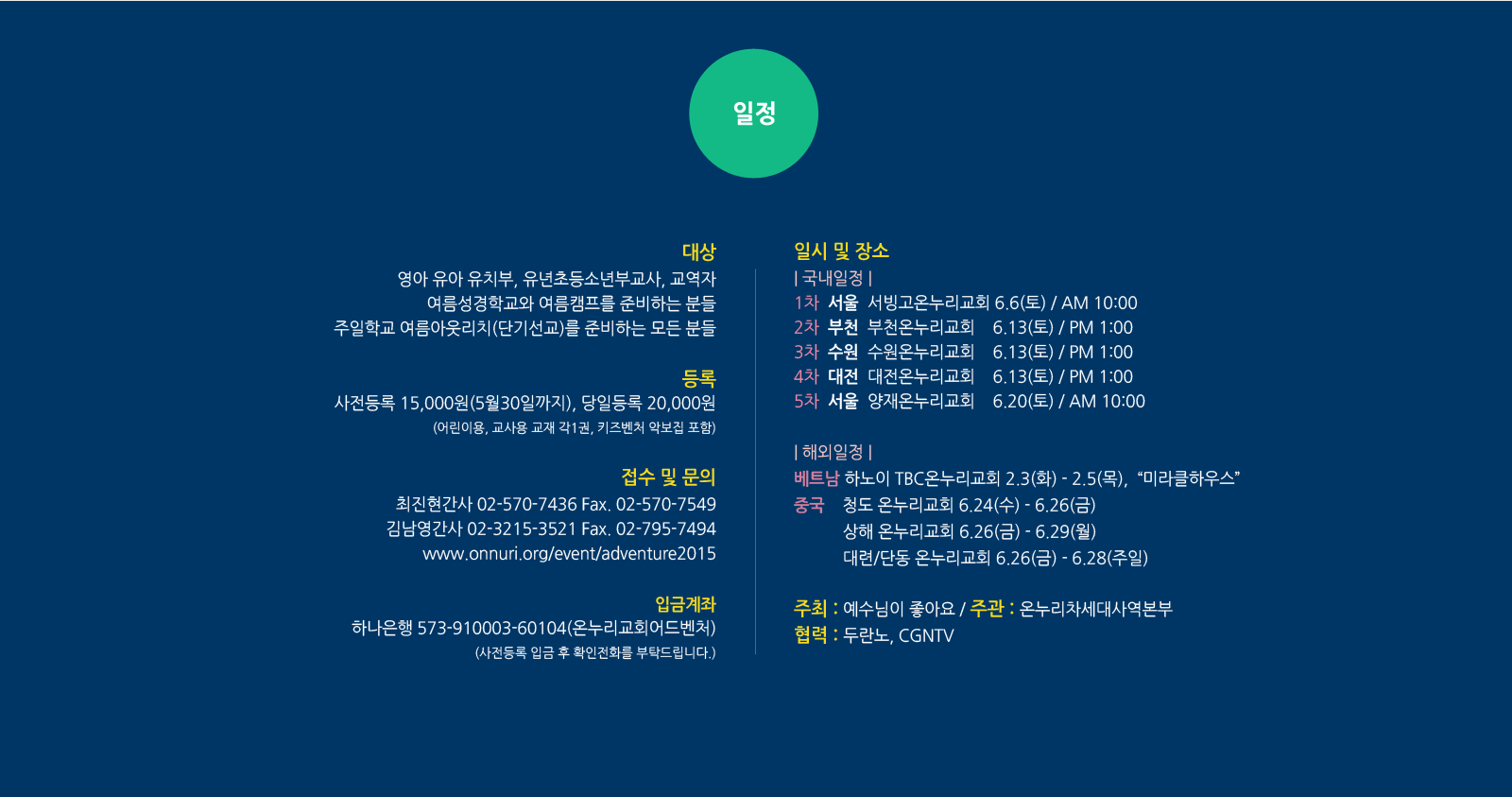 일정

대상
영아 유아 유치부, 유년초등소년부교사, 교역자
여름성경학교와 여름캠프를 준비하는 분들
주일학교 여름아웃리치(단기선교)를 준비하는 모든 분들

등록
사전등록 15,000원(5월30일까지), 당일등록 20,000원
(어린이용, 교사용 교재 각1권, 키즈벤처 악보집 포함)

접수 및 문의
최진현간사 02-570-7436 Fax. 02-570-7549
김남영간사 02-3215-3521 Fax. 02-795-7494
www.onnuri.org/event/adventure2015

입금계좌
하나은행 573-910003-60104(온누리교회어드벤처)
(사전등록 입금 후 확인전화를 부탁드립니다.)

일시 및 장소
| 국내일정 |
1차 서울 서빙고온누리교회 6.6(토) / AM 10:00
2차 부천 부천온누리교회 6.13(토) / PM 1:00
3차 수원 수원온누리교회 6.13(토) / PM 1:00
4차 대전 대전온누리교회 6.13(토) / PM 1:00
5차 서울 양재온누리교회 6.20(토) / AM 10:00

| 해외일정 |
베트남 하노이 TBC온누리교회 2.3(화) - 2.5(목), “미라클하우스”
중국 청도 온누리교회 6.24(수) - 6.26(금)
상해 온누리교회 6.26(금) - 6.29(월)
대련/단동 온누리교회 6.26(금) - 6.28(주일)

주최 : 예수님이 좋아요 / 주관 : 온누리차세대사역본부
협력 : 두란노, CGNTV